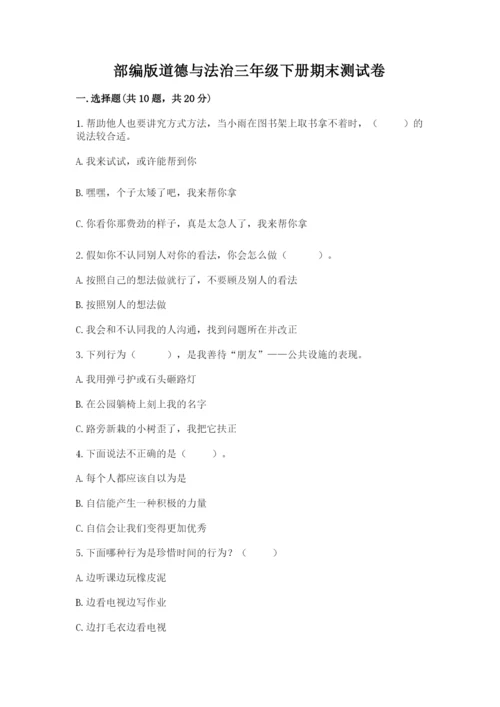 部编版道德与法治三年级下册期末测试卷

一.选择题(共10题，共20分)

1.帮助他人也要讲究方式方法，当小雨在图书架上取书拿不着时，（　　）的说法较合适。

A.我来试试，或许能帮到你

B.嘿嘿，个子太矮了吧，我来帮你拿

C.你看你那费劲的样子，真是太急人了，我来帮你拿

2.假如你不认同别人对你的看法，你会怎么做（　　）。

A.按照自己的想法做就行了，不要顾及别人的看法

B.按照别人的想法做

C.我会和不认同我的人沟通，找到问题所在并改正

3.下列行为（　　），是我善待“朋友”——公共设施的表现。

A.我用弹弓护或石头砸路灯

B.在公园躺椅上刻上我的名字

C.路旁新栽的小树歪了，我把它扶正

4.下面说法不正确的是（　　）。

A.每个人都应该自以为是

B.自信能产生一种积极的力量

C.自信会让我们变得更加优秀

5.下面哪种行为是珍惜时间的行为？（　　）

A.边听课边玩橡皮泥

B.边看电视边写作业

C.边打毛衣边看电视